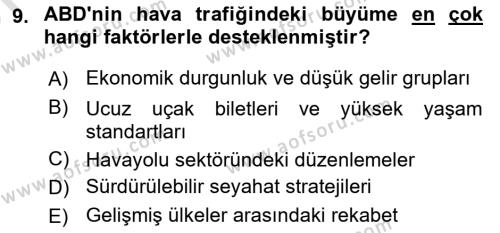 9. ABD'nin hava trafiğindeki büyüme en çok hangi faktörlerle desteklenmiştir?

A) Ekonomik durgunluk ve düşük gelir grupları

B) Ucuz uçak biletleri ve yüksek yaşam standartları

C) Havayolu sektöründeki düzenlemeler

D) Sürdürülebilir seyahat stratejileri

E) Gelişmiş ülkeler arasındaki rekabet

www.aofsoru.com